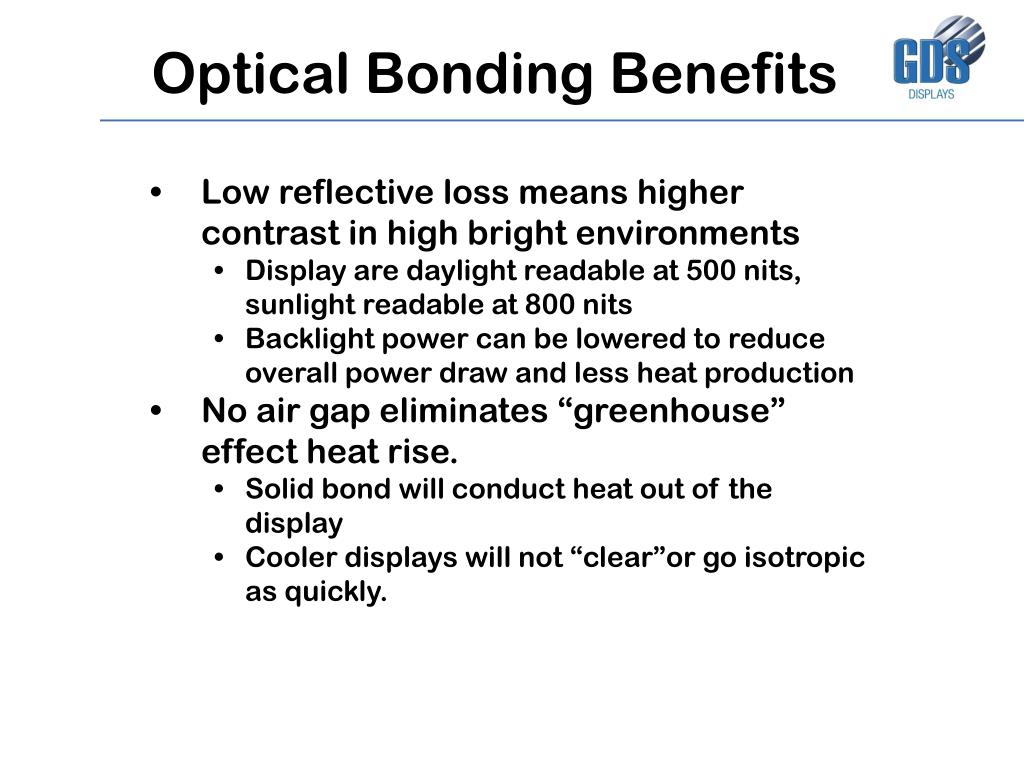 Optical Bonding Benefits

GDS
DISPLAYS

• Low reflective loss means higher contrast in high bright environments
 • Display are daylight readable at 500 nits, sunlight readable at 800 nits
 • Backlight power can be lowered to reduce overall power draw and less heat production
• No air gap eliminates “greenhouse” effect heat rise.
 • Solid bond will conduct heat out of the display
 • Cooler displays will not “clear”or go isotropic as quickly.